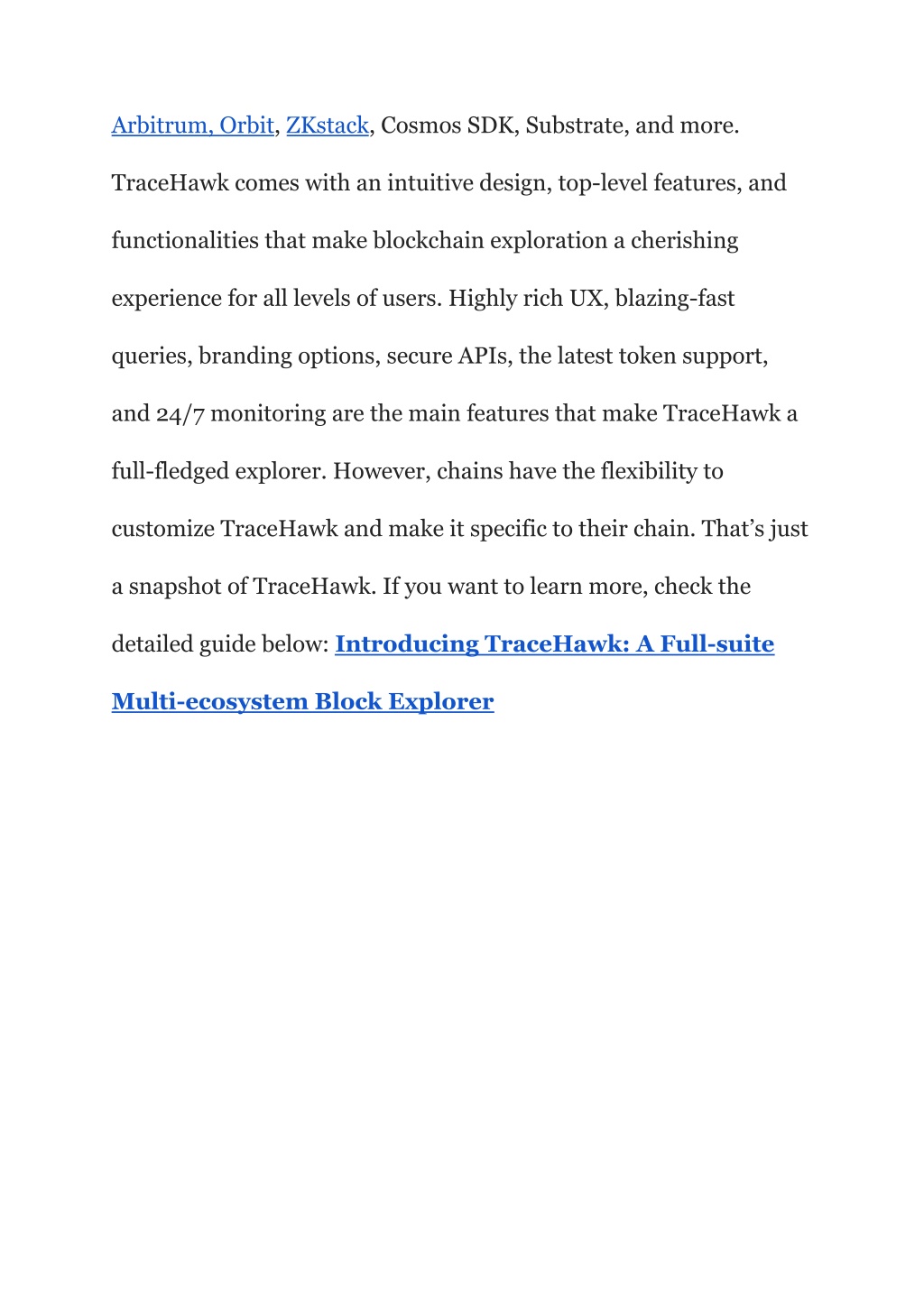 Arbitrum, Orbit, ZKstack, Cosmos SDK, Substrate, and more. TraceHawk comes with an intuitive design, top-level features, and functionalities that make blockchain exploration a cherishing experience for all levels of users. Highly rich UX, blazing-fast queries, branding options, secure APIs, the latest token support, and 24/7 monitoring are the main features that make TraceHawk a full-fledged explorer. However, chains have the flexibility to customize TraceHawk and make it specific to their chain. That's just a snapshot of TraceHawk. If you want to learn more, check the detailed guide below: Introducing TraceHawk: A Full-suite Multi-ecosystem Block Explorer